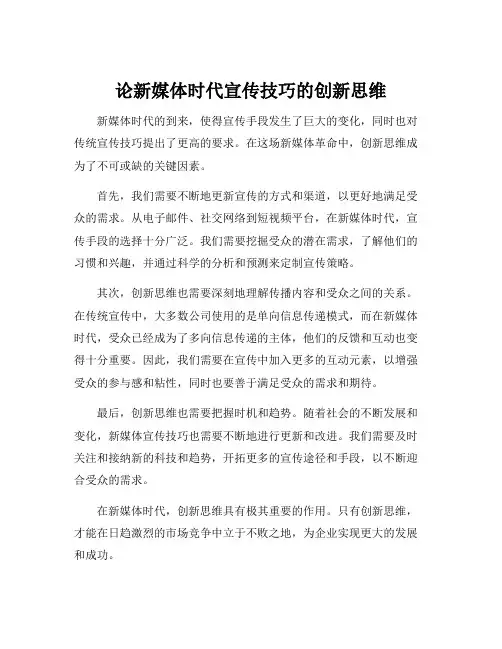 论新媒体时代宣传技巧的创新思维

新媒体时代的到来，使得宣传手段发生了巨大的变化，同时也对传统宣传技巧提出了更高的要求。在这场新媒体革命中，创新思维成为了不可或缺的关键因素。

首先，我们需要不断地更新宣传的方式和渠道，以更好地满足受众的需求。从电子邮件、社交网络到短视频平台，在新媒体时代，宣传手段的选择十分广泛。我们需要挖掘受众的潜在需求，了解他们的习惯和兴趣，并通过科学的分析和预测来定制宣传策略。

其次，创新思维也需要深刻地理解传播内容和受众之间的关系。在传统宣传中，大多数公司使用的是单向信息传递模式，而在新媒体时代，受众已经成为了多向信息传递的主体，他们的反馈和互动也变得十分重要。因此，我们需要在宣传中加入更多的互动元素，以增强受众的参与感和粘性，同时也要善于满足受众的需求和期待。

最后，创新思维也需要把握时机和趋势。随着社会的不断发展和变化，新媒体宣传技巧也需要不断地进行更新和改进。我们需要及时关注和接纳新的科技和趋势，开拓更多的宣传途径和手段，以不断迎合受众的需求。

在新媒体时代，创新思维具有极其重要的作用。只有创新思维，才能在日趋激烈的市场竞争中立于不败之地，为企业实现更大的发展和成功。